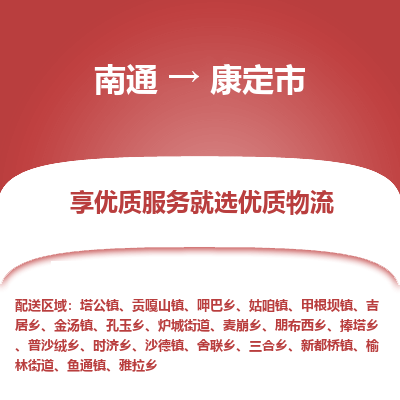 南通 → 康定市

享优质服务就选优质物流

配送区域：塔公镇、贡嘎山镇、呷巴乡、姑咱镇、甲根坝镇、吉居乡、金汤镇、孔玉乡、炉城街道、麦崩乡、朋布西乡、捧塔乡、普沙绒乡、时济乡、沙德镇、舍联乡、三合乡、新都桥镇、榆林街道、鱼通镇、雅拉乡